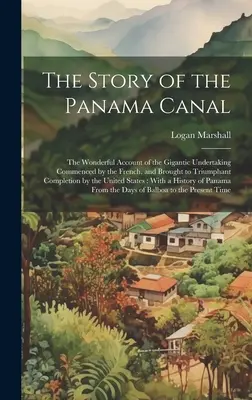 The Story of the Panama Canal

Logan Marshall

The Wonderful Account of the Gigantic Undertaking Commenced by the French, and Brought to Triumphant Completion by the United States : With a History of Panama From the Days of Balboa to the Present Time